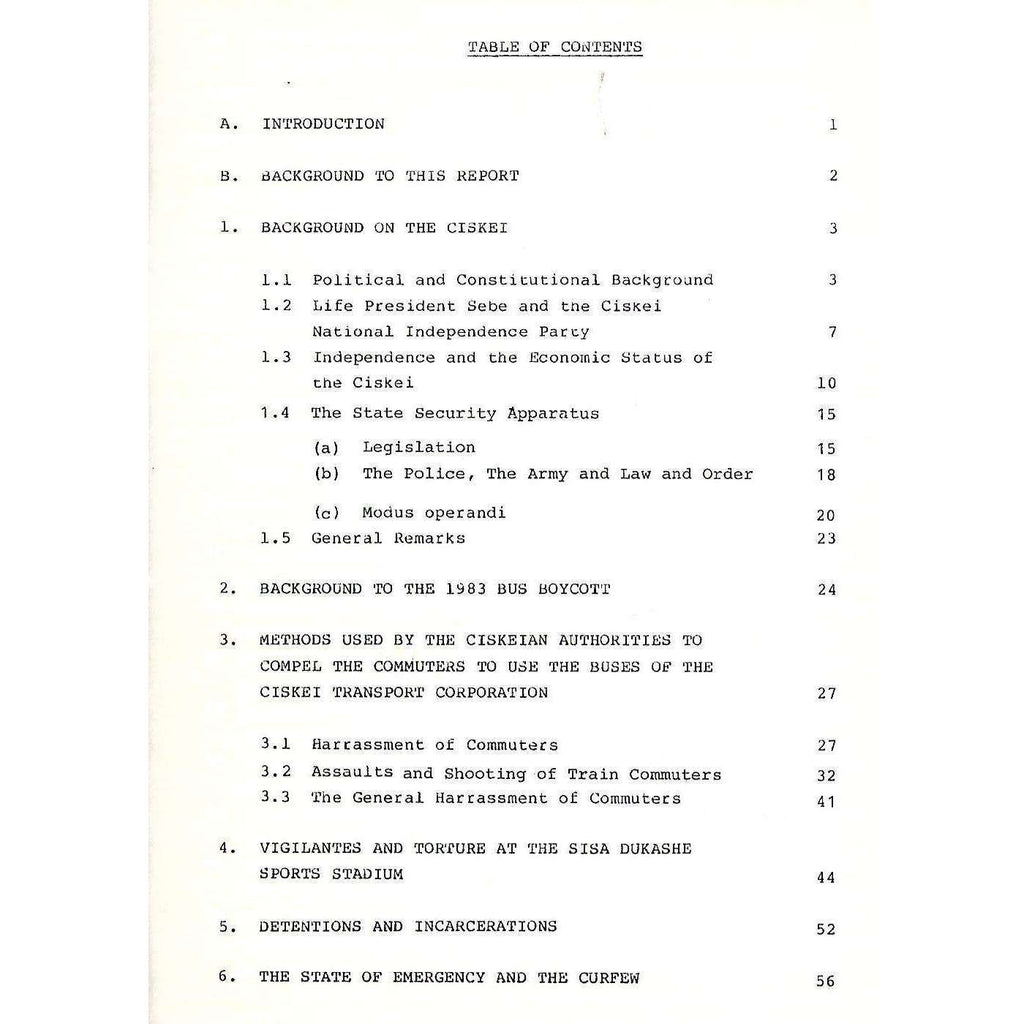 TABLE OF CONTENTS

A. INTRODUCTION 1

B. BACKGROUND TO THIS REPORT 2

1. BACKGROUND ON THE CISKEI 3

1.1 Political and Constitutional Background 3

1.2 Life President Sebe and the Ciskei National Independence Party 7

1.3 Independence and the Economic Status of the Ciskei 10

1.4 The State Security Apparatus 15

(a) Legislation 15

(b) The Police, The Army and Law and Order 18

(c) Modus operandi 20

1.5 General Remarks 23

2. BACKGROUND TO THE 1983 BUS BOYCOTT 24

3. METHODS USED BY THE CISKEIAN AUTHORITIES TO COMPEL THE COMMUTERS TO USE THE BUSES OF THE CISKEI TRANSPORT CORPORATION 27

3.1 Harrassment of Commuters 27

3.2 Assaults and Shooting of Train Commuters 32

3.3 The General Harrassment of Commuters 41

4. VIGILANTES AND TORTURE AT THE SISA DUKASHE SPORTS STADIUM 44

5. DETENTIONS AND INCARCERATIONS 52

6. THE STATE OF EMERGENCY AND THE CURFEW 56